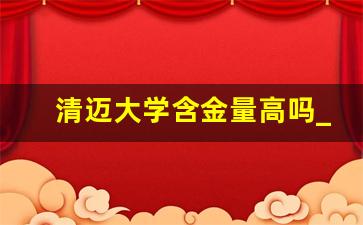 清迈大学含金量高吗_